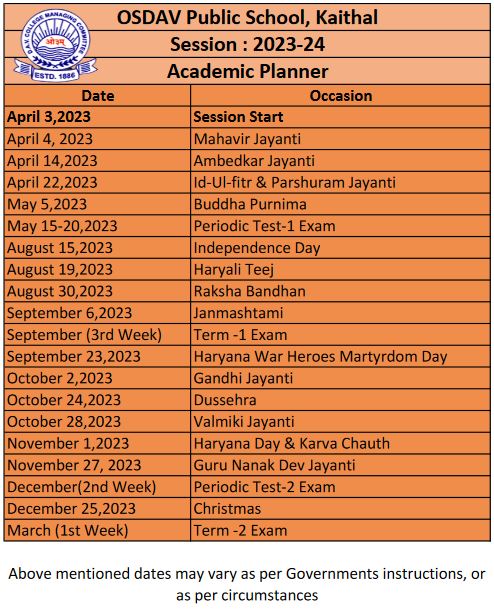 D.A.V. COLLEGE MANAGING COMMITTEE
ओ३म्
ESTD. 1886

OSDAV Public School, Kaithal
Session : 2023-24
Academic Planner

| Date | Occasion |
|---|---|
| April 3,2023 | Session Start |
| April 4, 2023 | Mahavir Jayanti |
| April 14,2023 | Ambedkar Jayanti |
| April 22,2023 | Id-Ul-fitr & Parshuram Jayanti |
| May 5,2023 | Buddha Purnima |
| May 15-20,2023 | Periodic Test-1 Exam |
| August 15,2023 | Independence Day |
| August 19,2023 | Haryali Teej |
| August 30,2023 | Raksha Bandhan |
| September 6,2023 | Janmashtami |
| September (3rd Week) | Term -1 Exam |
| September 23,2023 | Haryana War Heroes Martyrdom Day |
| October 2,2023 | Gandhi Jayanti |
| October 24,2023 | Dussehra |
| October 28,2023 | Valmiki Jayanti |
| November 1,2023 | Haryana Day & Karva Chauth |
| November 27, 2023 | Guru Nanak Dev Jayanti |
| December(2nd Week) | Periodic Test-2 Exam |
| December 25,2023 | Christmas |
| March (1st Week) | Term -2 Exam |

Above mentioned dates may vary as per Governments instructions, or as per circumstances